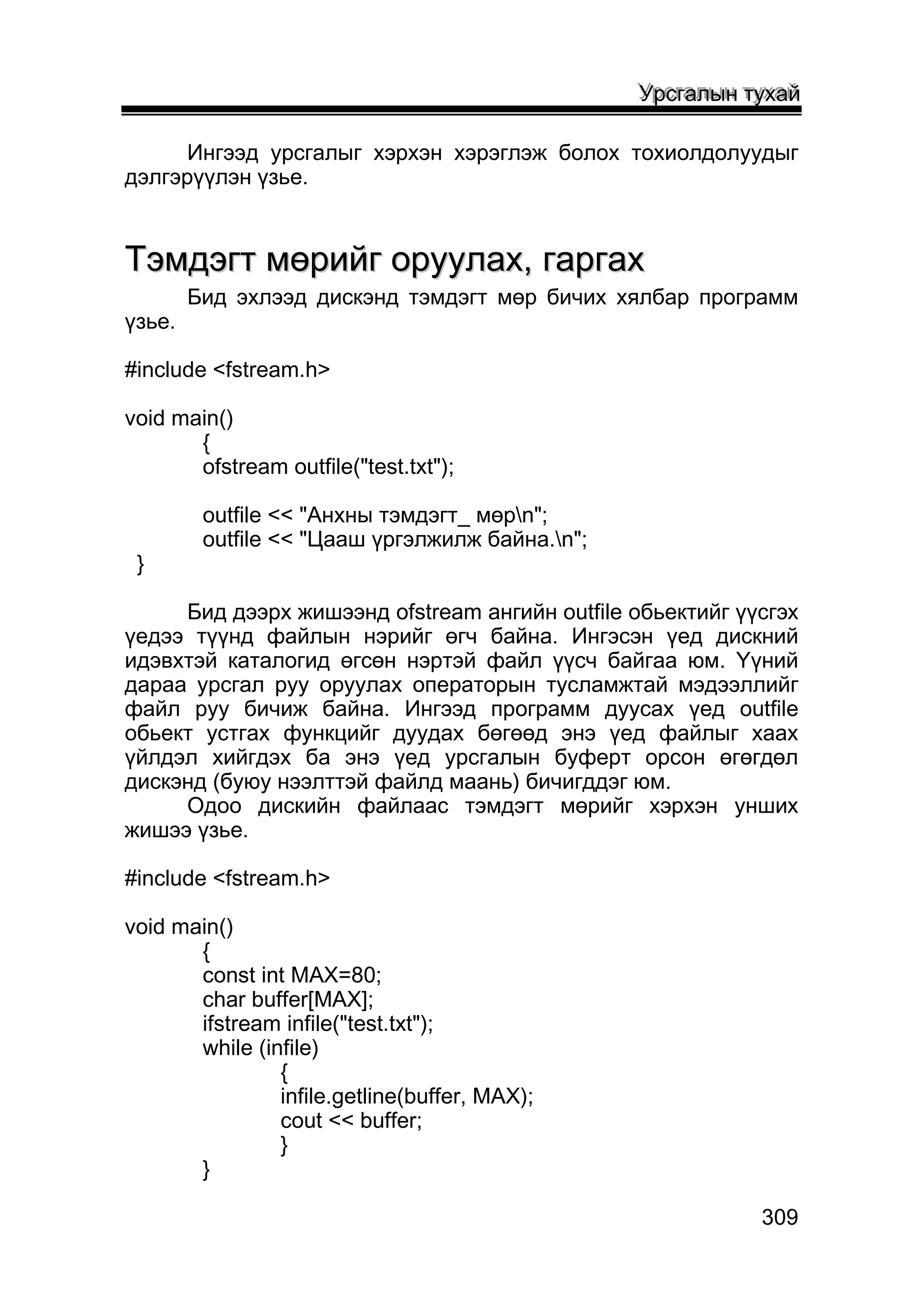 Урсгалын тухай

Ингээд урсгалыг хэрхэн хэрэглэж болох тохиолдолуудыг дэлгэрүүлэн үзье.

Тэмдэгт мөрийг оруулах, гаргах

Бид эхлээд дискэнд тэмдэгт мөр бичих хялбар программ үзье.

#include <fstream.h>

void main()
{
ofstream outfile("test.txt");

outfile << "Анхны тэмдэгт_ мөр\n";
outfile << "Цааш үргэлжилж байна.\n";
}

Бид дээрх жишээнд ofstream ангийн outfile обьектийг үүсгэх үедээ түүнд файлын нэрийг өгч байна. Ингэсэн үед дискний идэвхтэй каталогид өгсөн нэртэй файл үүсч байгаа юм. Үүний дараа урсгал руу оруулах операторын тусламжтай мэдээллийг файл руу бичиж байна. Ингээд программ дуусах үед outfile обьект устгах функцийг дуудах бөгөөд энэ үед файлыг хаах үйлдэл хийгдэх ба энэ үед урсгалын буферт орсон өгөгдөл дискэнд (буюу нээлттэй файлд маань) бичигддэг юм.
Одоо дискийн файлаас тэмдэгт мөрийг хэрхэн унших жишээ үзье.

#include <fstream.h>

void main()
{
const int MAX=80;
char buffer[MAX];
ifstream infile("test.txt");
while (infile)
{
infile.getline(buffer, MAX);
cout << buffer;
}
}

309